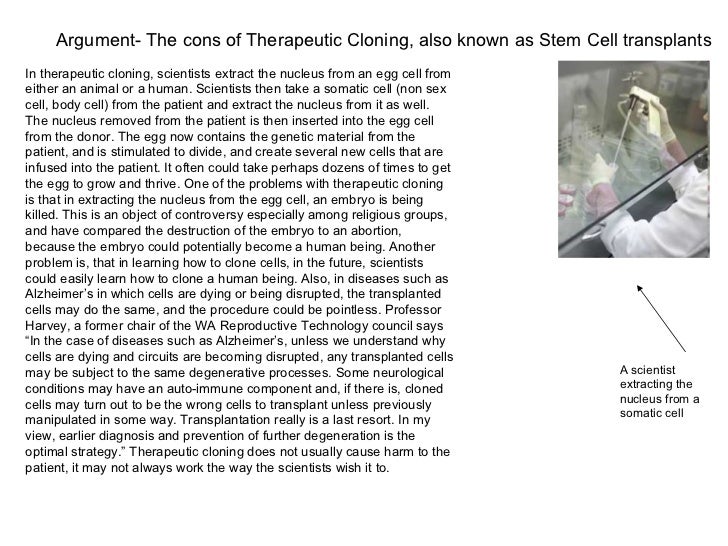 Argument- The cons of Therapeutic Cloning, also known as Stem Cell transplants

In therapeutic cloning, scientists extract the nucleus from an egg cell from either an animal or a human. Scientists then take a somatic cell (non sex cell, body cell) from the patient and extract the nucleus from it as well. The nucleus removed from the patient is then inserted into the egg cell from the donor. The egg now contains the genetic material from the patient, and is stimulated to divide, and create several new cells that are infused into the patient. It often could take perhaps dozens of times to get the egg to grow and thrive. One of the problems with therapeutic cloning is that in extracting the nucleus from the egg cell, an embryo is being killed. This is an object of controversy especially among religious groups, and have compared the destruction of the embryo to an abortion, because the embryo could potentially become a human being. Another problem is, that in learning how to clone cells, in the future, scientists could easily learn how to clone a human being. Also, in diseases such as Alzheimer's in which cells are dying or being disrupted, the transplanted cells may do the same, and the procedure could be pointless. Professor Harvey, a former chair of the WA Reproductive Technology council says "In the case of diseases such as Alzheimer's, unless we understand why cells are dying and circuits are becoming disrupted, any transplanted cells may be subject to the same degenerative processes. Some neurological conditions may have an auto-immune component and, if there is, cloned cells may turn out to be the wrong cells to transplant unless previously manipulated in some way. Transplantation really is a last resort. In my view, earlier diagnosis and prevention of further degeneration is the optimal strategy." Therapeutic cloning does not usually cause harm to the patient, it may not always work the way the scientists wish it to.

A scientist extracting the nucleus from a somatic cell